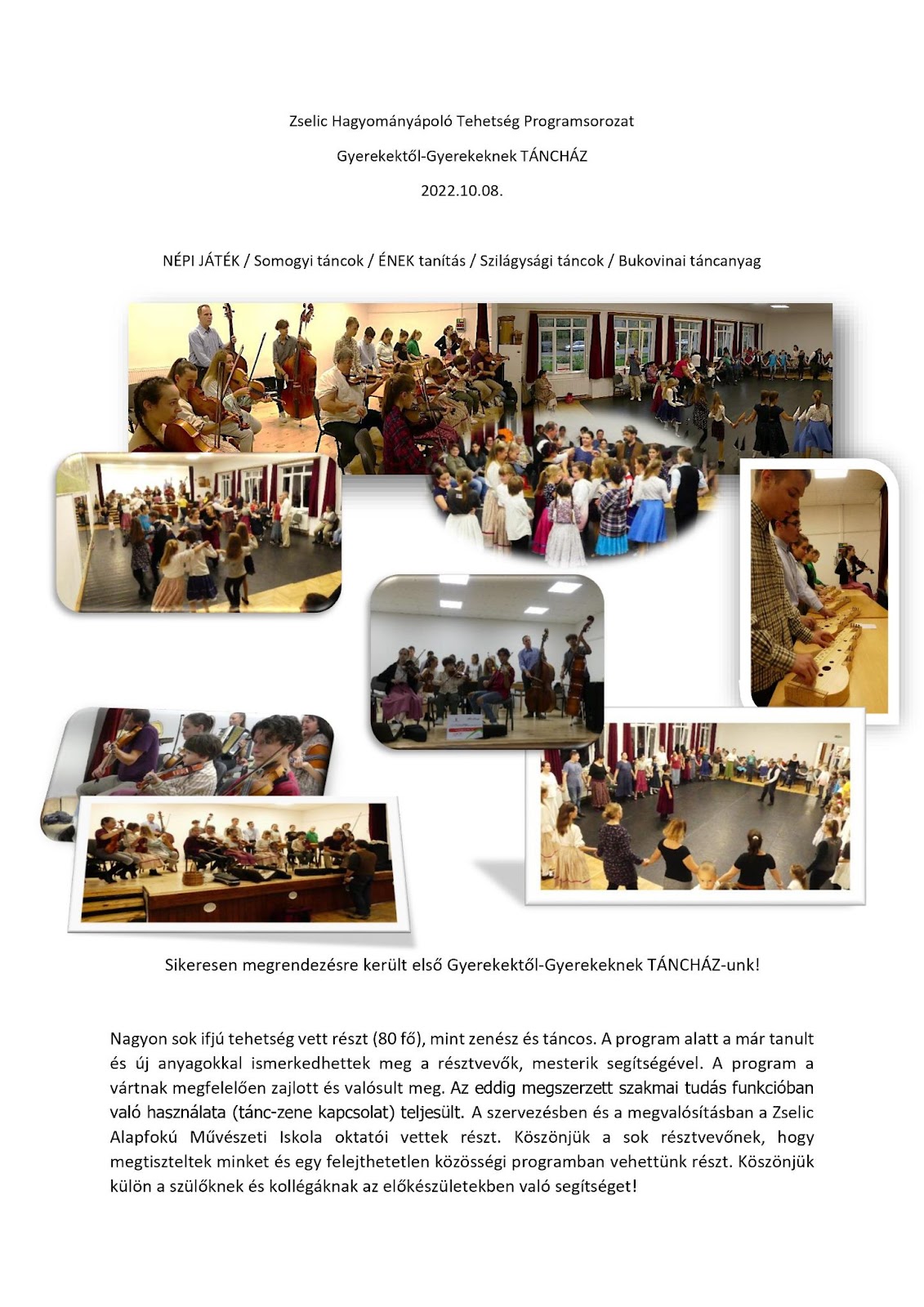 Zselic Hagyományápoló Tehetség Programsorozat

Gyerekektől-Gyerekeknek TÁNCHÁZ

2022.10.08.

NÉPI JÁTÉK / Somogyi táncok / ÉNEK tanítás / Szilágysági táncok / Bukovinai táncanyag

Sikeresen megrendezésre került első Gyerekektől-Gyerekeknek TÁNCHÁZ-unk!

Nagyon sok ifjú tehetség vett részt (80 fő), mint zenész és táncos. A program alatt a már tanult és új anyagokkal ismerkedhettek meg a résztvevők, mesterik segítségével. A program a vártnak megfelelően zajlott és valósult meg. Az eddig megszerzett szakmai tudás funkcióban való használata (tánc-zene kapcsolat) teljesült. A szervezésben és a megvalósításban a Zselic Alapfokú Művészeti Iskola oktatói vettek részt. Köszönjük a sok résztvevőnek, hogy megtiszteltek minket és egy felejthetetlen közösségi programban vehettünk részt. Köszönjük külön a szülőknek és kollégáknak az előkészületekben való segítséget!